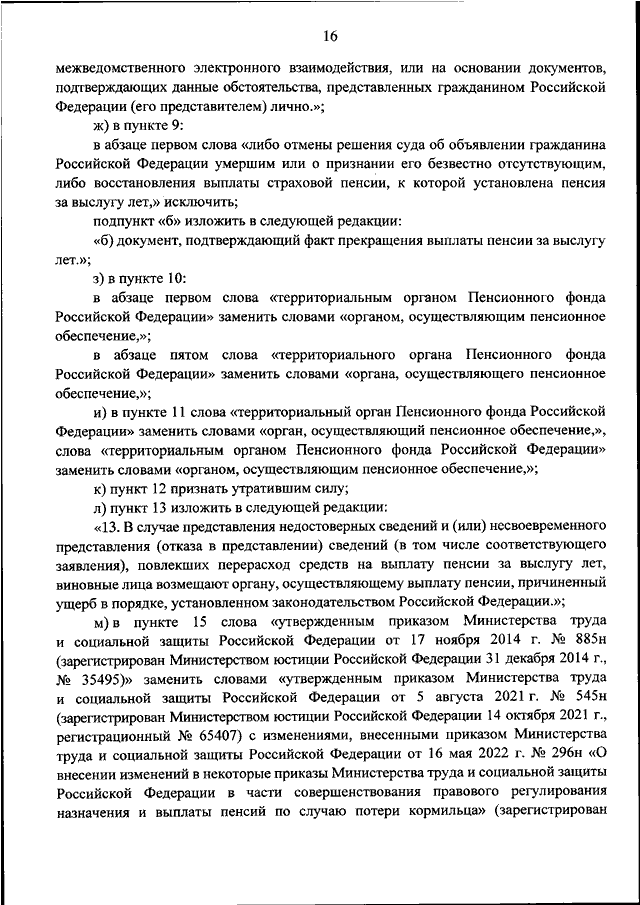 16

межведомственного электронного взаимодействия, или на основании документов, подтверждающих данные обстоятельства, представленных гражданином Российской Федерации (его представителем) лично.»;

ж) в пункте 9:

в абзаце первом слова «либо отмены решения суда об объявлении гражданина Российской Федерации умершим или о признании его безвестно отсутствующим, либо восстановления выплаты страховой пенсии, к которой установлена пенсия за выслугу лет,» исключить;

подпункт «б» изложить в следующей редакции:

«б) документ, подтверждающий факт прекращения выплаты пенсии за выслугу лет.»;

з) в пункте 10:

в абзаце первом слова «территориальным органом Пенсионного фонда Российской Федерации» заменить словами «органом, осуществляющим пенсионное обеспечение,»;

в абзаце пятом слова «территориального органа Пенсионного фонда Российской Федерации» заменить словами «органа, осуществляющего пенсионное обеспечение,»;

и) в пункте 11 слова «территориальный орган Пенсионного фонда Российской Федерации» заменить словами «орган, осуществляющий пенсионное обеспечение,», слова «территориальным органом Пенсионного фонда Российской Федерации» заменить словами «органом, осуществляющим пенсионное обеспечение,»;

к) пункт 12 признать утратившим силу;

л) пункт 13 изложить в следующей редакции:

«13. В случае представления недостоверных сведений и (или) несвоевременного представления (отказа в представлении) сведений (в том числе соответствующего заявления), повлекших перерасход средств на выплату пенсии за выслугу лет, виновные лица возмещают органу, осуществляющему выплату пенсии, причиненный ущерб в порядке, установленном законодательством Российской Федерации.»;

м) в пункте 15 слова «утвержденным приказом Министерства труда и социальной защиты Российской Федерации от 17 ноября 2014 г. № 885н (зарегистрирован Министерством юстиции Российской Федерации 31 декабря 2014 г., № 35495)» заменить словами «утвержденным приказом Министерства труда и социальной защиты Российской Федерации от 5 августа 2021 г. № 545н (зарегистрирован Министерством юстиции Российской Федерации 14 октября 2021 г., регистрационный № 65407) с изменениями, внесенными приказом Министерства труда и социальной защиты Российской Федерации от 16 мая 2022 г. № 296н «О внесении изменений в некоторые приказы Министерства труда и социальной защиты Российской Федерации в части совершенствования правового регулирования назначения и выплаты пенсий по случаю потери кормильца» (зарегистрирован